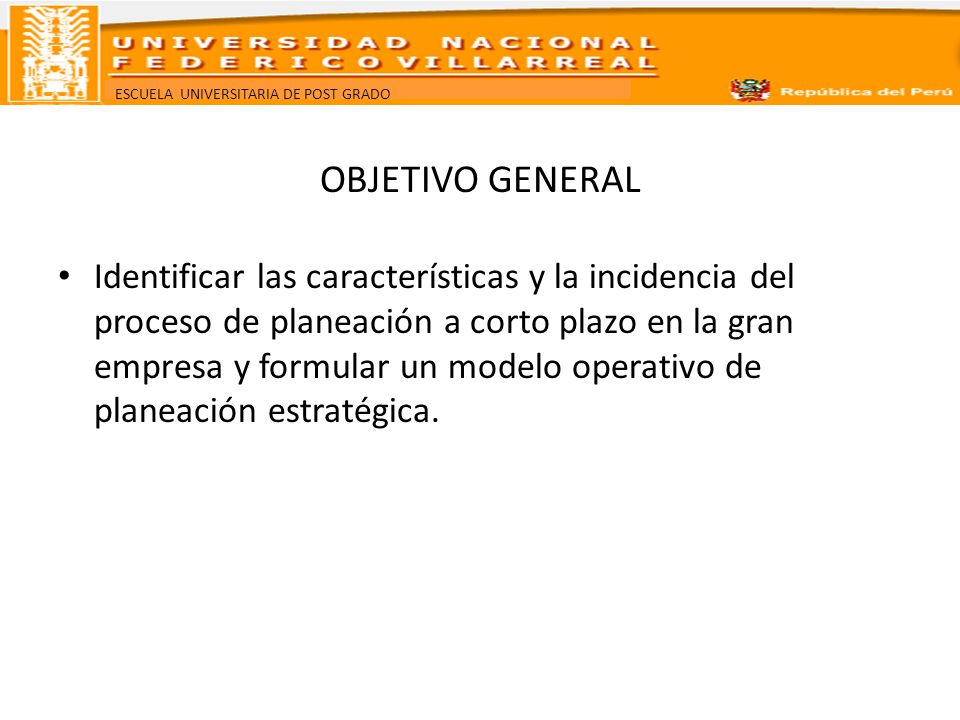 UNIVERSIDAD NACIONAL
FEDERICO VILLARREAL

ESCUELA UNIVERSITARIA DE POST GRADO

República del Perú

OBJETIVO GENERAL

• Identificar las características y la incidencia del proceso de planeación a corto plazo en la gran empresa y formular un modelo operativo de planeación estratégica.